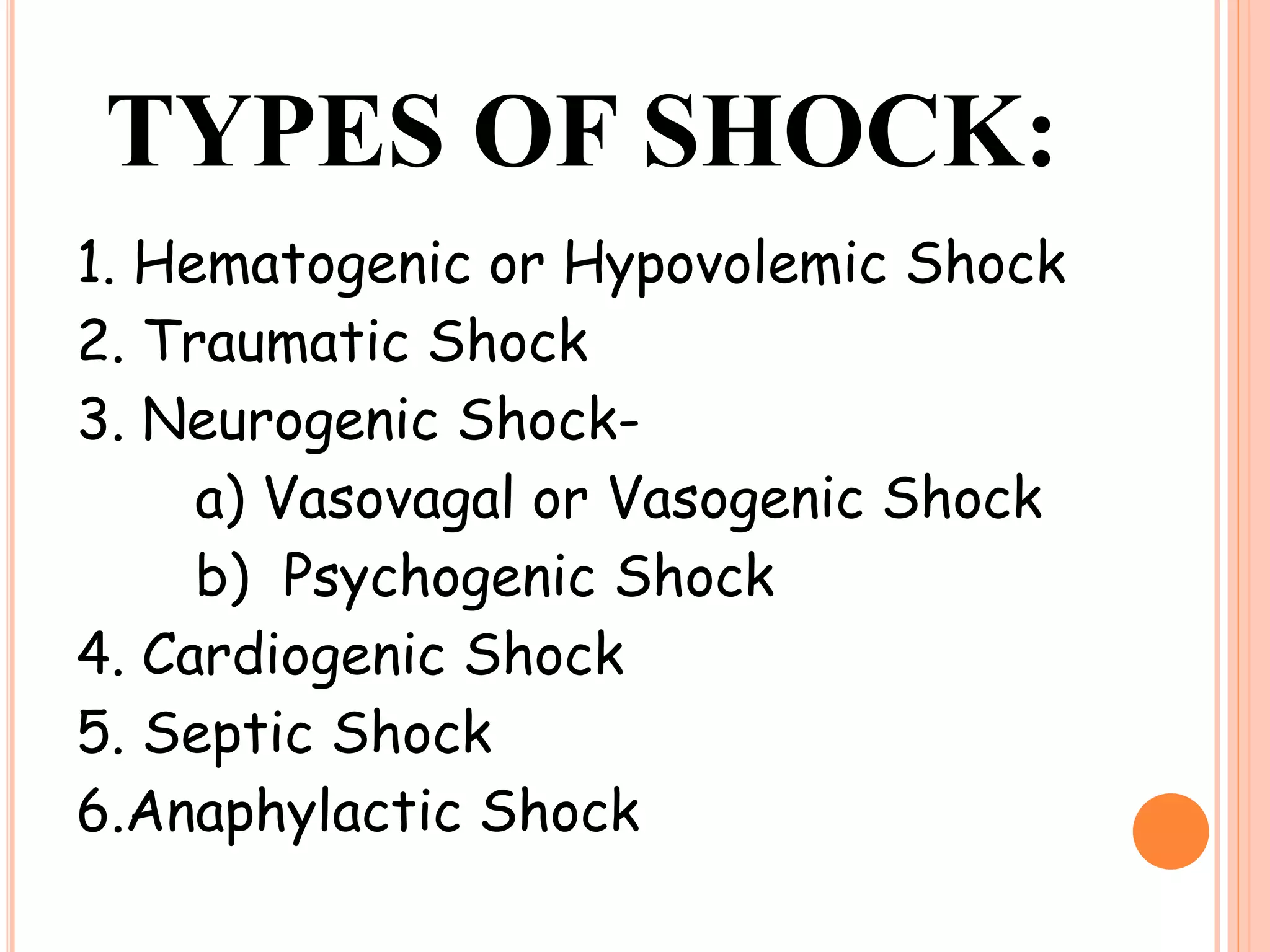 TYPES OF SHOCK:

1. Hematogenic or Hypovolemic Shock
2. Traumatic Shock
3. Neurogenic Shock-
a) Vasovagal or Vasogenic Shock
b) Psychogenic Shock
4. Cardiogenic Shock
5. Septic Shock
6.Anaphylactic Shock